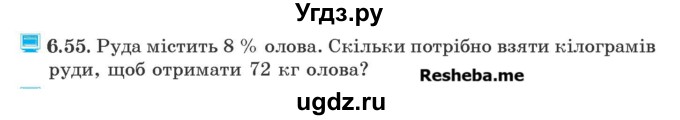 Угдз.ру

6.55. Руда містить 8 % олова. Скільки потрібно взяти кілограмів руди, щоб отримати 72 кг олова?

Resheba.me

ugdz.ru